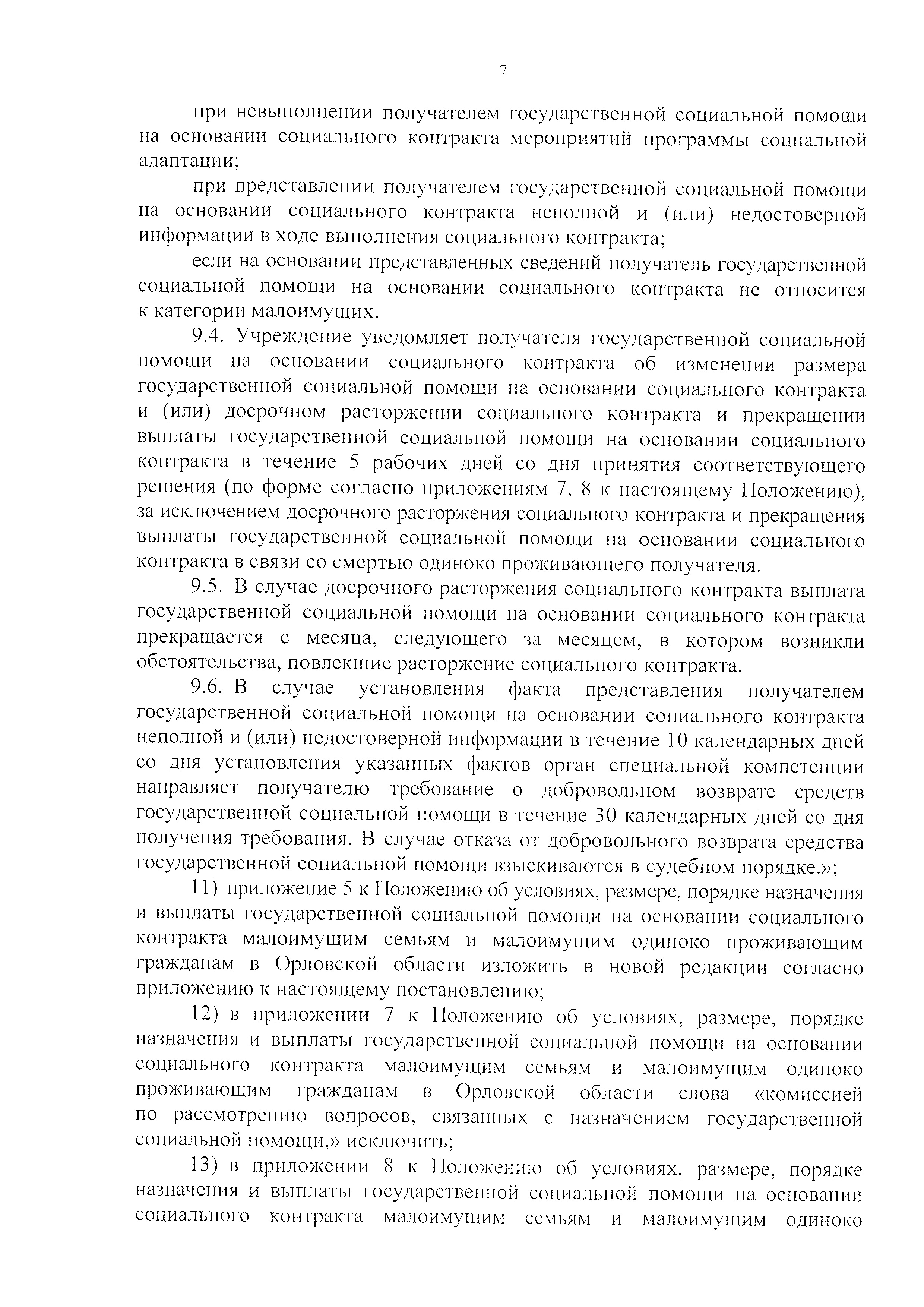 7

при невыполнении получателем государственной социальной помощи на основании социального контракта мероприятий программы социальной адаптации;

при представлении получателем государственной социальной помощи на основании социального контракта неполной и (или) недостоверной информации в ходе выполнения социального контракта;

если на основании представленных сведений получатель государственной социальной помощи на основании социального контракта не относится к категории малоимущих.

9.4. Учреждение уведомляет получателя государственной социальной помощи на основании социального контракта об изменении размера государственной социальной помощи на основании социального контракта и (или) досрочном расторжении социального контракта и прекращении выплаты государственной социальной помощи на основании социального контракта в течение 5 рабочих дней со дня принятия соответствующего решения (по форме согласно приложениям 7, 8 к настоящему Положению), за исключением досрочного расторжения социального контракта и прекращения выплаты государственной социальной помощи на основании социального контракта в связи со смертью одиноко проживающего получателя.

9.5. В случае досрочного расторжения социального контракта выплата государственной социальной помощи на основании социального контракта прекращается с месяца, следующего за месяцем, в котором возникли обстоятельства, повлекшие расторжение социального контракта.

9.6. В случае установления факта представления получателем государственной социальной помощи на основании социального контракта неполной и (или) недостоверной информации в течение 10 календарных дней со дня установления указанных фактов орган специальной компетенции направляет получателю требование о добровольном возврате средств государственной социальной помощи в течение 30 календарных дней со дня получения требования. В случае отказа от добровольного возврата средства государственной социальной помощи взыскиваются в судебном порядке.»;

11) приложение 5 к Положению об условиях, размере, порядке назначения и выплаты государственной социальной помощи на основании социального контракта малоимущим семьям и малоимущим одиноко проживающим гражданам в Орловской области изложить в новой редакции согласно приложению к настоящему постановлению;

12) в приложении 7 к Положению об условиях, размере, порядке назначения и выплаты государственной социальной помощи на основании социального контракта малоимущим семьям и малоимущим одиноко проживающим гражданам в Орловской области слова «комиссией по рассмотрению вопросов, связанных с назначением государственной социальной помощи,» исключить;

13) в приложении 8 к Положению об условиях, размере, порядке назначения и выплаты государственной социальной помощи на основании социального контракта малоимущим семьям и малоимущим одиноко